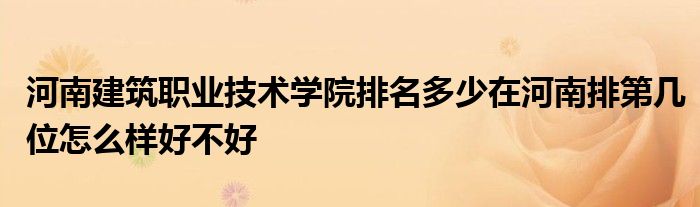 河南建筑职业技术学院排名多少在河南排第几位怎么样好不好